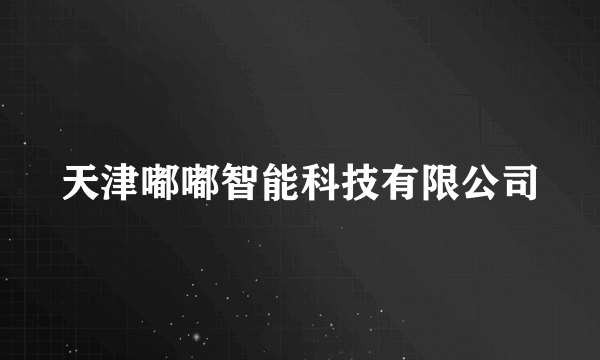 天津嘟嘟智能科技有限公司